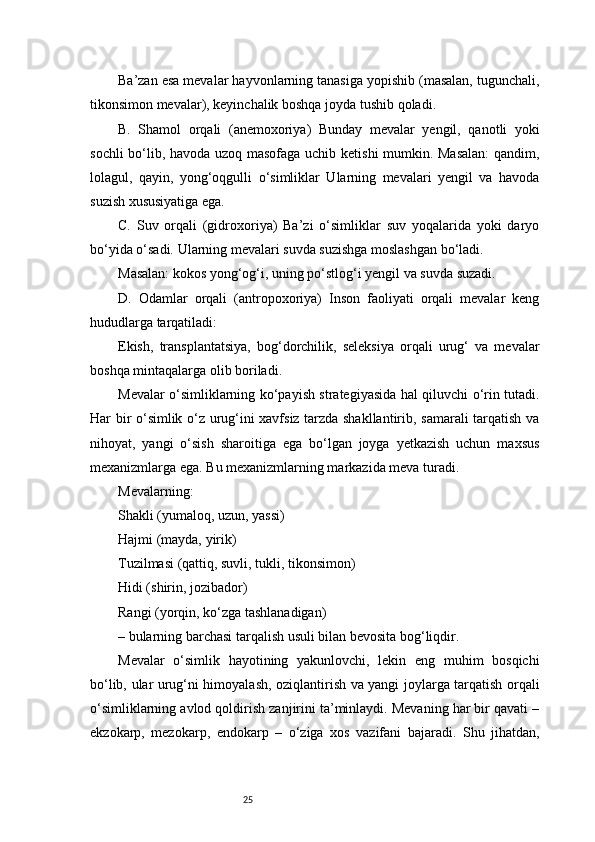 Ba’zan esa mevalar hayvonlarning tanasiga yopishib (masalan, tugunchali, tikonsimon mevalar), keyinchalik boshqa joyda tushib qoladi.

B. Shamol orqali (anemoxoriya) Bunday mevalar yengil, qanotli yoki sochli bo‘lib, havoda uzoq masofaga uchib ketishi mumkin. Masalan: qandim, lolagul, qayin, yong‘oqgulli o‘simliklar Ularning mevalari yengil va havoda suzish xususiyatiga ega.

C. Suv orqali (gidroxoriya) Ba’zi o‘simliklar suv yoqalarida yoki daryo bo‘yida o‘sadi. Ularning mevalari suvda suzishga moslashgan bo‘ladi.

Masalan: kokos yong‘og‘i, uning po‘stlog‘i yengil va suvda suzadi.

D. Odamlar orqali (antropoxoriya) Inson faoliyati orqali mevalar keng hududlarga tarqatiladi:

Ekish, transplantatsiya, bog‘dorchilik, seleksiya orqali urug‘ va mevalar boshqa mintaqalarga olib boriladi.

Mevalar o‘simliklarning ko‘payish strategiyasida hal qiluvchi o‘rin tutadi. Har bir o‘simlik o‘z urug‘ini xavfsiz tarzda shakllantirib, samarali tarqatish va nihoyat, yangi o‘sish sharoitiga ega bo‘lgan joyga yetkazish uchun maxsus mexanizmlarga ega. Bu mexanizmlarning markazida meva turadi.

Mevalarning:

Shakli (yumaloq, uzun, yassi)

Hajmi (mayda, yirik)

Tuzilmasi (qattiq, suvli, tukli, tikonsimon)

Hidi (shirin, jozibador)

Rangi (yorqin, ko‘zga tashlanadigan)

– bularning barchasi tarqalish usuli bilan bevosita bog‘liqdir.

Mevalar o‘simlik hayotining yakunlovchi, lekin eng muhim bosqichi bo‘lib, ular urug‘ni himoyalash, oziqlantirish va yangi joylarga tarqatish orqali o‘simliklarning avlod qoldirish zanjirini ta’minlaydi. Mevaning har bir qavati – ekzokarp, mezokarp, endokarp – o‘ziga xos vazifani bajaradi. Shu jihatdan,

25